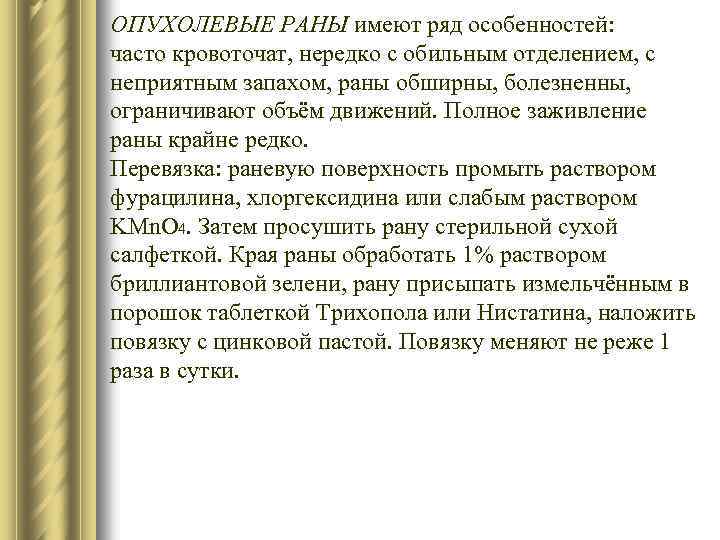 ОПУХОЛЕВЫЕ РАНЫ имеют ряд особенностей: часто кровоточат, нередко с обильным отделением, с неприятным запахом, раны обширны, болезненны, ограничивают объём движений. Полное заживление раны крайне редко.
Перевязка: раневую поверхность промыть раствором фурацилина, хлоргексидина или слабым раствором $KMnO_4$. Затем просушить рану стерильной сухой салфеткой. Края раны обработать 1% раствором бриллиантовой зелени, рану присыпать измельчённым в порошок таблеткой Трихопола или Нистатина, наложить повязку с цинковой пастой. Повязку меняют не реже 1 раза в сутки.